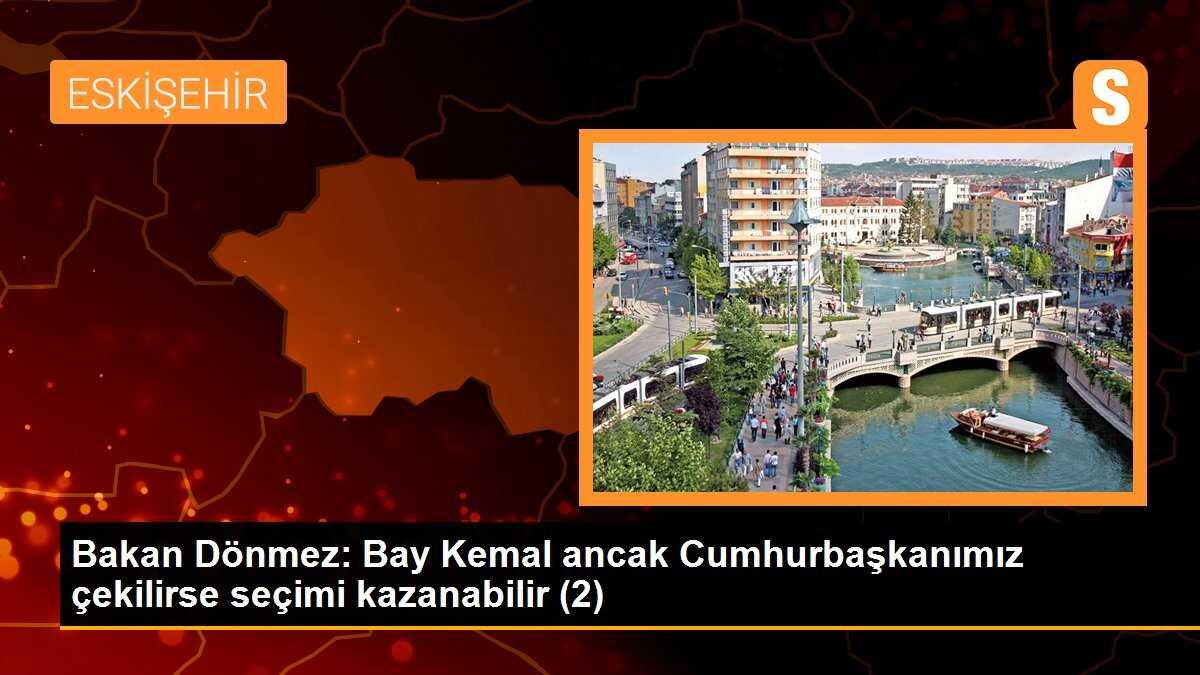 ESKİŞEHİR

S

Bakan Dönmez: Bay Kemal ancak Cumhurbaşkanımız çekilirse seçimi kazanabilir (2)